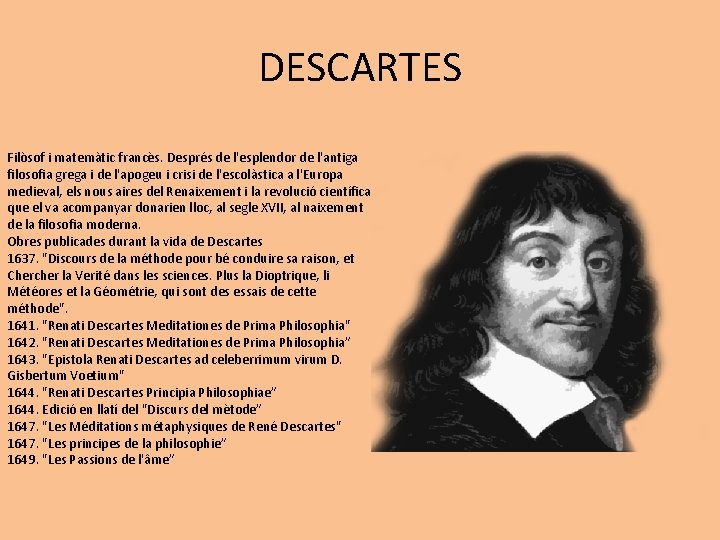 DESCARTES

Filòsof i matemàtic francès. Després de l'esplendor de l'antiga filosofia grega i de l'apogeu i crisi de l'escolàstica a l'Europa medieval, els nous aires del Renaixement i la revolució científica que el va acompanyar donarien lloc, al segle XVII, al naixement de la filosofia moderna.
Obres publicades durant la vida de Descartes
1637. "Discours de la méthode pour bé conduire sa raison, et Chercher la Verité dans les sciences. Plus la Dioptrique, li Météores et la Géométrie, qui sont des essais de cette méthode".
1641. "Renati Descartes Meditationes de Prima Philosophia"
1642. "Renati Descartes Meditationes de Prima Philosophia"
1643. "Epistola Renati Descartes ad celeberrimum virum D. Gisbertum Voetium"
1644. "Renati Descartes Principia Philosophiae"
1644. Edició en llatí del "Discurs del mètode"
1647. "Les Méditations métaphysiques de René Descartes"
1647. "Les principes de la philosophie"
1649. "Les Passions de l'âme"